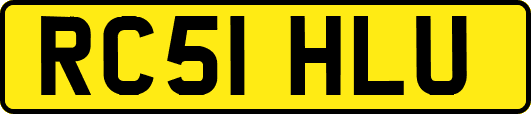 RC51 HLU